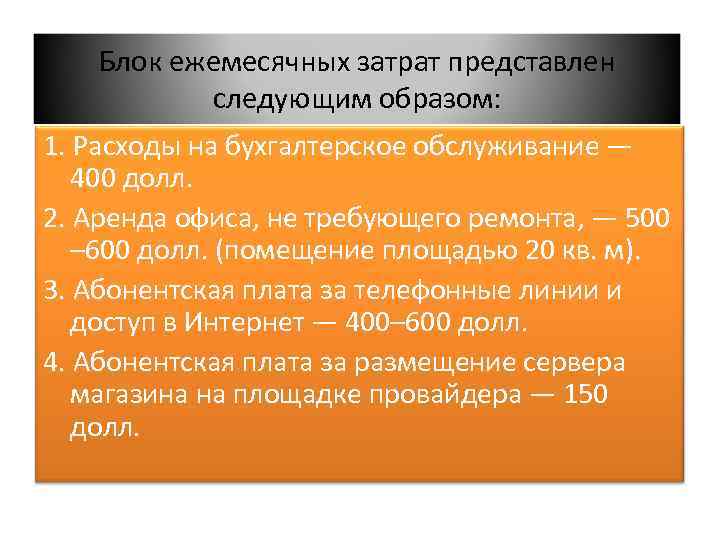 Блок ежемесячных затрат представлен следующим образом:

1. Расходы на бухгалтерское обслуживание — 400 долл.

2. Аренда офиса, не требующего ремонта, — 500 –600 долл. (помещение площадью 20 кв. м).

3. Абонентская плата за телефонные линии и доступ в Интернет — 400–600 долл.

4. Абонентская плата за размещение сервера магазина на площадке провайдера — 150 долл.